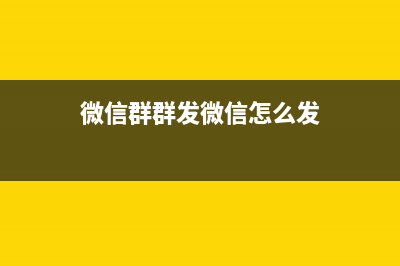 微信群群发微信怎么发